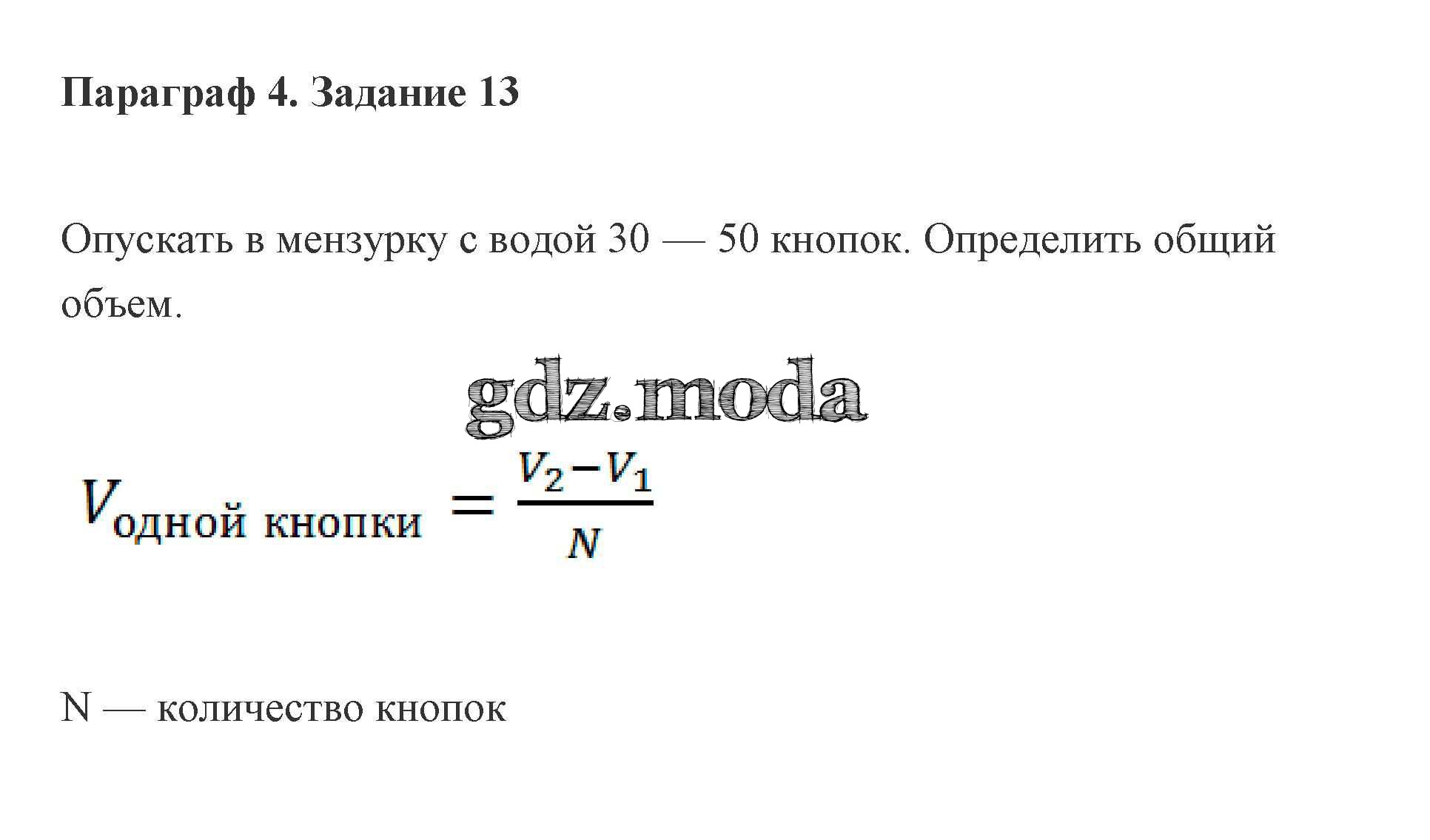 Параграф 4. Задание 13

Опускать в мензурку с водой 30 — 50 кнопок. Определить общий объем.

gdz.moda

$V_{\text{одной кнопки}} = \frac{V_2 - V_1}{N}$

N — количество кнопок